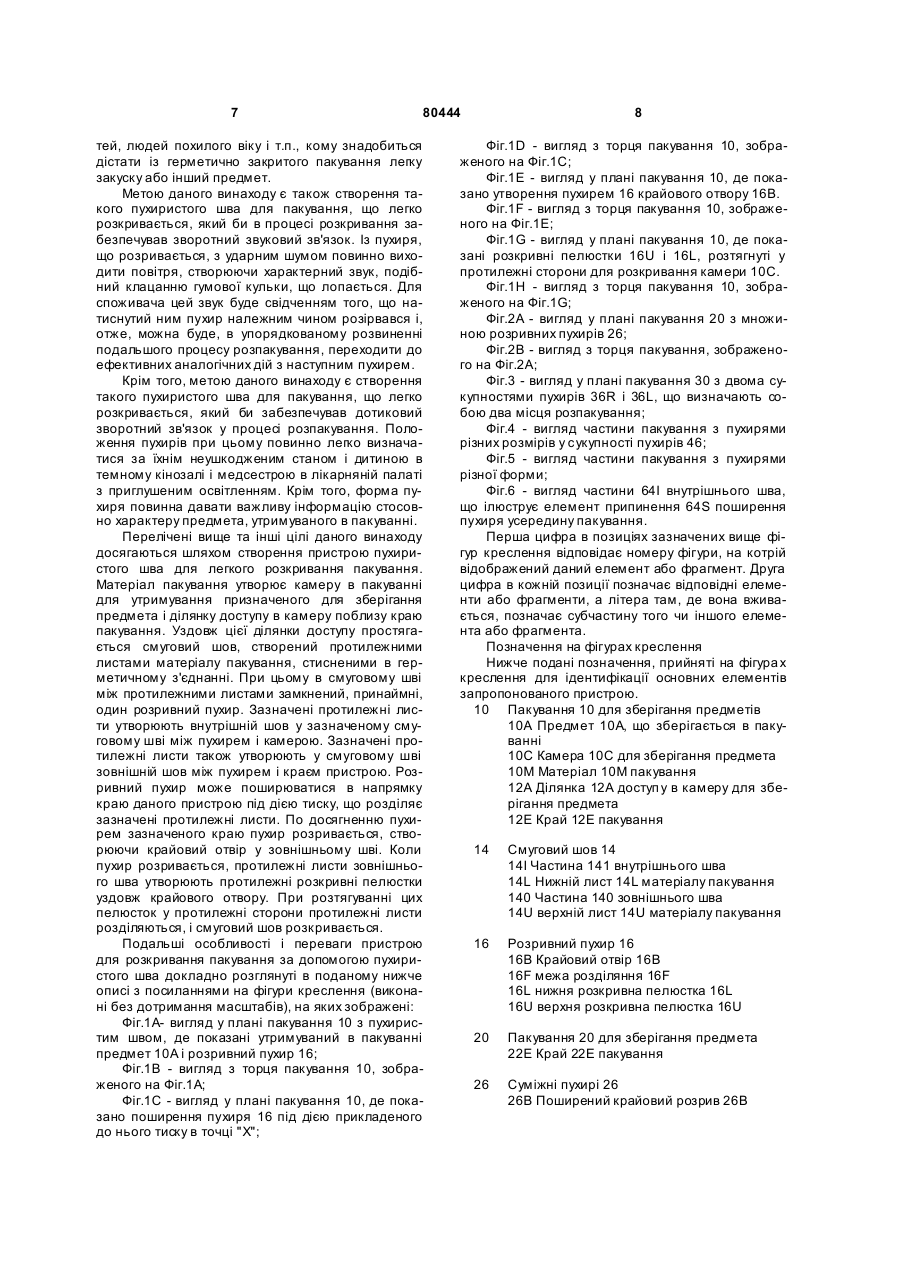 7 80444 8

тей, людей похилого віку і т.п., кому знадобиться дістати із герметично закритого пакування легку закуску або інший предмет.

Метою даного винаходу є також створення такого пухиристого шва для пакування, що легко розкривається, який би в процесі розкривання забезпечував зворотний звуковий зв'язок. Із пухиря, що розривається, з ударним шумом повинно виходити повітря, створюючи характерний звук, подібний клацанню гумової кульки, що лопається. Для споживача цей звук буде свідченням того, що натиснутий ним пухир належним чином розірвався і, отже, можна буде, в упорядкованому розвиненні подальшого процесу розпакування, переходити до ефективних аналогічних дій з наступним пухирем.

Крім того, метою даного винаходу є створення такого пухиристого шва для пакування, що легко розкривається, який би забезпечував дотиковий зворотний зв'язок у процесі розпакування. Положення пухирів при цьому повинно легко визначатися за їхнім неушкодженим станом і дитиною в темному кінозалі і медсестрою в лікарняній палаті з приглушеним освітленням. Крім того, форма пухиря повинна давати важливу інформацію стосовно характеру предмета, утримуваного в пакуванні.

Перелічені вище та інші цілі даного винаходу досягаються шляхом створення пристрою пухиристого шва для легкого розкривання пакування. Матеріал пакування утворює камеру в пакуванні для утримування призначеного для зберігання предмета і ділянку доступу в камеру поблизу краю пакування. Уздовж цієї ділянки доступу простягається смуговий шов, створений протилежними листами матеріалу пакування, стисненими в герметичному з'єднанні. При цьому в смуговому шві між протилежними листами замкнений, принаймні, один розривний пухир. Зазначені протилежні листи утворюють внутрішній шов у зазначеному смуговому шві між пухирем і камерою. Зазначені протилежні листи також утворюють у смуговому шві зовнішній шов між пухирем і краєм пристрою. Розривний пухир може поширюватися в напрямку краю даного пристрою під дією тиску, що розділяє зазначені протилежні листи. По досягненню пухирем зазначеного краю пухир розривається, створюючи крайовий отвір у зовнішньому шві. Коли пухир розривається, протилежні листи зовнішнього шва утворюють протилежні розкривні пелюстки уздовж крайового отвору. При розтягуванні цих пелюсток у протилежні сторони протилежні листи розділяються, і смуговий шов розкривається.

Подальші особливості і переваги пристрою для розкривання пакування за допомогою пухиристого шва докладно розглянуті в поданому нижче описі з посиланнями на фігури креслення (виконані без дотримання масштабів), на яких зображені:

Фіг.1А- вигляд у плані пакування 10 з пухиристим швом, де показані утримуваний в пакуванні предмет 10А і розривний пухир 16;

Фіг.1В - вигляд з торця пакування 10, зображеного на Фіг.1А;

Фіг.1С - вигляд у плані пакування 10, де показано поширення пухиря 16 під дією прикладеного до нього тиску в точці "X";

Фіг.1D - вигляд з торця пакування 10, зображеного на Фіг.1С;

Фіг.1Е - вигляд у плані пакування 10, де показано утворення пухирем 16 крайового отвору 16В.

Фіг.1F - вигляд з торця пакування 10, зображеного на Фіг.1Е;

Фіг.1G - вигляд у плані пакування 10, де показані розкривні пелюстки 16U і 16L, розтягнуті у протилежні сторони для розкривання камери 10С.

Фіг.1Н - вигляд з торця пакування 10, зображеного на Фіг.1G;

Фіг.2А - вигляд у плані пакування 20 з множиною розривних пухирів 26;

Фіг.2В - вигляд з торця пакування, зображеного на Фіг.2А;

Фіг.3 - вигляд у плані пакування 30 з двома сукупностями пухирів 36R і 36L, що визначають собою два місця розпакування;

Фіг.4 - вигляд частини пакування з пухирями різних розмірів у сукупності пухирів 46;

Фіг.5 - вигляд частини пакування з пухирями різної форми;

Фіг.6 - вигляд частини 64І внутрішнього шва, що ілюструє елемент припинення 64S поширення пухиря усередину пакування.

Перша цифра в позиціях зазначених вище фігур креслення відповідає номеру фігури, на котрій відображений даний елемент або фрагмент. Друга цифра в кожній позиції позначає відповідні елементи або фрагменти, а літера там, де вона вживається, позначає субчастину того чи іншого елемента або фрагмента.

Позначення на фігурах креслення

Нижче подані позначення, прийняті на фігурах креслення для ідентифікації основних елементів запропонованого пристрою.

10 Пакування 10 для зберігання предметів
10А Предмет 10А, що зберігається в пакуванні
10С Камера 10С для зберігання предмета
10М Матеріал 10М пакування
12А Ділянка 12А доступу в камеру для зберігання предмета
12Е Край 12Е пакування

14 Смуговий шов 14
14І Частина 141 внутрішнього шва
14L Нижній лист 14L матеріалу пакування
140 Частина 140 зовнішнього шва
14U верхній лист 14U матеріалу пакування

16 Розривний пухир 16
16В Крайовий отвір 16В
16F межа розділяння 16F
16L нижня розкривна пелюстка 16L
16U верхня розкривна пелюстка 16U

20 Пакування 20 для зберігання предмета
22Е Край 22Е пакування

26 Суміжні пухирі 26
26В Поширений крайовий розрив 26В